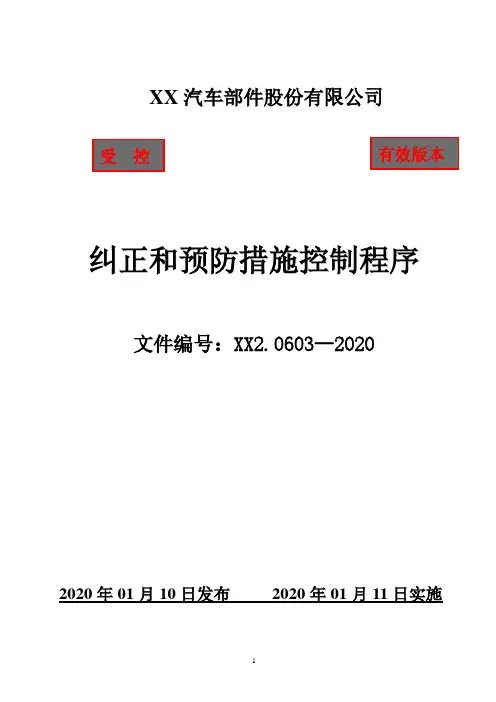 XX汽车部件股份有限公司

受 控

有效版本

纠正和预防措施控制程序

文件编号：XX2.0603—2020

2020年01月10日发布  2020年01月11日实施

1